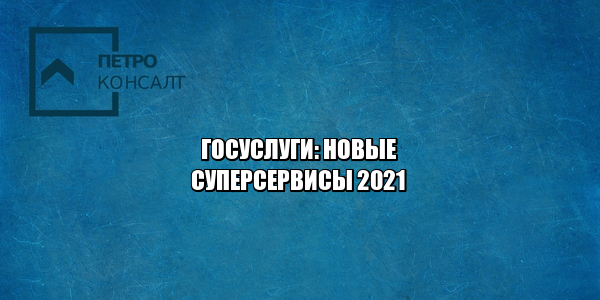 ПЕТРО
КОНСАЛТ

ГОСУСЛУГИ: НОВЫЕ СУПЕРСЕРВИСЫ 2021